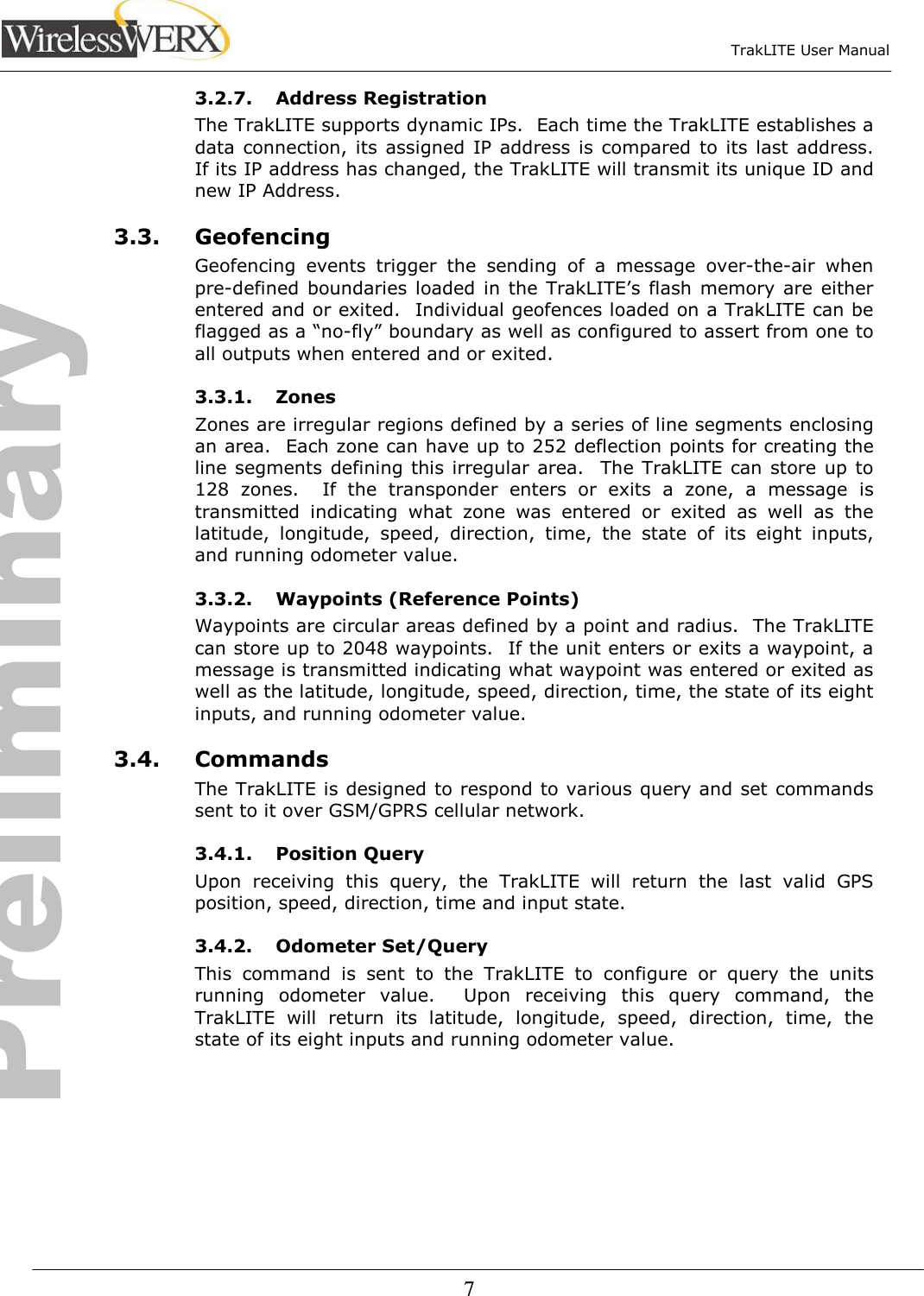 WirelessWERX

TrakLITE User Manual

Preliminary

3.2.7. Address Registration

The TrakLITE supports dynamic IPs. Each time the TrakLITE establishes a data connection, its assigned IP address is compared to its last address. If its IP address has changed, the TrakLITE will transmit its unique ID and new IP Address.

3.3. Geofencing

Geofencing events trigger the sending of a message over-the-air when pre-defined boundaries loaded in the TrakLITE's flash memory are either entered and or exited. Individual geofences loaded on a TrakLITE can be flagged as a "no-fly" boundary as well as configured to assert from one to all outputs when entered and or exited.

3.3.1. Zones

Zones are irregular regions defined by a series of line segments enclosing an area. Each zone can have up to 252 deflection points for creating the line segments defining this irregular area. The TrakLITE can store up to 128 zones. If the transponder enters or exits a zone, a message is transmitted indicating what zone was entered or exited as well as the latitude, longitude, speed, direction, time, the state of its eight inputs, and running odometer value.

3.3.2. Waypoints (Reference Points)

Waypoints are circular areas defined by a point and radius. The TrakLITE can store up to 2048 waypoints. If the unit enters or exits a waypoint, a message is transmitted indicating what waypoint was entered or exited as well as the latitude, longitude, speed, direction, time, the state of its eight inputs, and running odometer value.

3.4. Commands

The TrakLITE is designed to respond to various query and set commands sent to it over GSM/GPRS cellular network.

3.4.1. Position Query

Upon receiving this query, the TrakLITE will return the last valid GPS position, speed, direction, time and input state.

3.4.2. Odometer Set/Query

This command is sent to the TrakLITE to configure or query the units running odometer value. Upon receiving this query command, the TrakLITE will return its latitude, longitude, speed, direction, time, the state of its eight inputs and running odometer value.

7